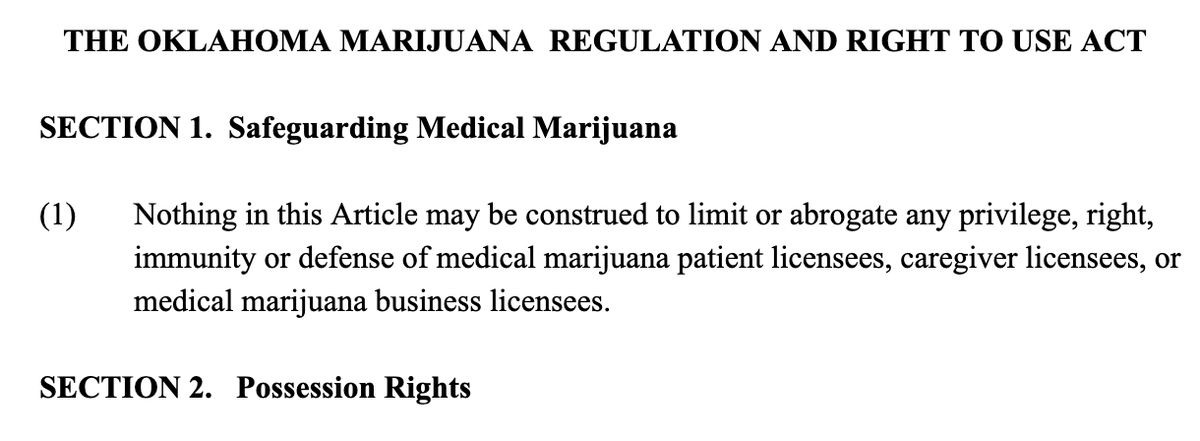 THE OKLAHOMA MARIJUANA REGULATION AND RIGHT TO USE ACT

SECTION 1. Safeguarding Medical Marijuana

(1) Nothing in this Article may be construed to limit or abrogate any privilege, right, immunity or defense of medical marijuana patient licensees, caregiver licensees, or medical marijuana business licensees.

SECTION 2. Possession Rights